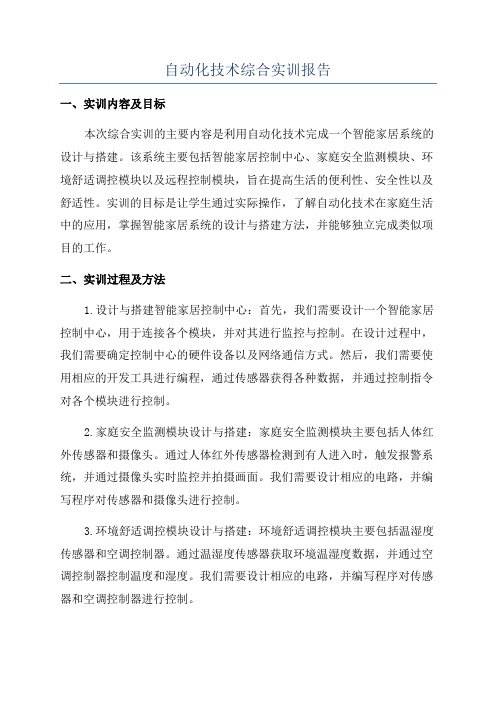 自动化技术综合实训报告

一、实训内容及目标

本次综合实训的主要内容是利用自动化技术完成一个智能家居系统的设计与搭建。该系统主要包括智能家居控制中心、家庭安全监测模块、环境舒适调控模块以及远程控制模块，旨在提高生活的便利性、安全性以及舒适性。实训的目标是让学生通过实际操作，了解自动化技术在家庭生活中的应用，掌握智能家居系统的设计与搭建方法，并能够独立完成类似项目的工作。

二、实训过程及方法

1.设计与搭建智能家居控制中心：首先，我们需要设计一个智能家居控制中心，用于连接各个模块，并对其进行监控与控制。在设计过程中，我们需要确定控制中心的硬件设备以及网络通信方式。然后，我们需要使用相应的开发工具进行编程，通过传感器获得各种数据，并通过控制指令对各个模块进行控制。

2.家庭安全监测模块设计与搭建：家庭安全监测模块主要包括人体红外传感器和摄像头。通过人体红外传感器检测到有人进入时，触发报警系统，并通过摄像头实时监控并拍摄画面。我们需要设计相应的电路，并编写程序对传感器和摄像头进行控制。

3.环境舒适调控模块设计与搭建：环境舒适调控模块主要包括温湿度传感器和空调控制器。通过温湿度传感器获取环境温湿度数据，并通过空调控制器控制温度和湿度。我们需要设计相应的电路，并编写程序对传感器和空调控制器进行控制。